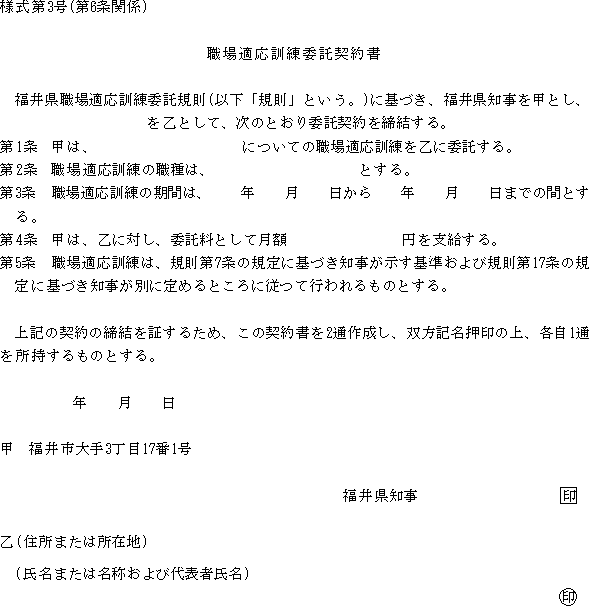 様式第3号(第6条関係)

職場適応訓練委託契約書

福井県職場適応訓練委託規則(以下「規則」という。)に基づき、福井県知事を甲とし、　　　　　　　を乙として、次のとおり委託契約を締結する。

第1条　甲は、　　　　　　　　についての職場適応訓練を乙に委託する。

第2条　職場適応訓練の職種は、　　　　　　　　　とする。

第3条　職場適応訓練の期間は、　　年　　月　　日から　　年　　月　　日までの間とする。

第4条　甲は、乙に対し、委託料として月額　　　　　　　円を支給する。

第5条　職場適応訓練は、規則第7条の規定に基づき知事が示す基準および規則第17条の規定に基づき知事が別に定めるところに従つて行われるものとする。

上記の契約の締結を証するため、この契約書を2通作成し、双方記名押印の上、各自1通を所持するものとする。

年　　月　　日

甲　福井市大手3丁目17番1号

福井県知事　　　　　　　印

乙(住所または所在地)

(氏名または名称および代表者氏名)

印